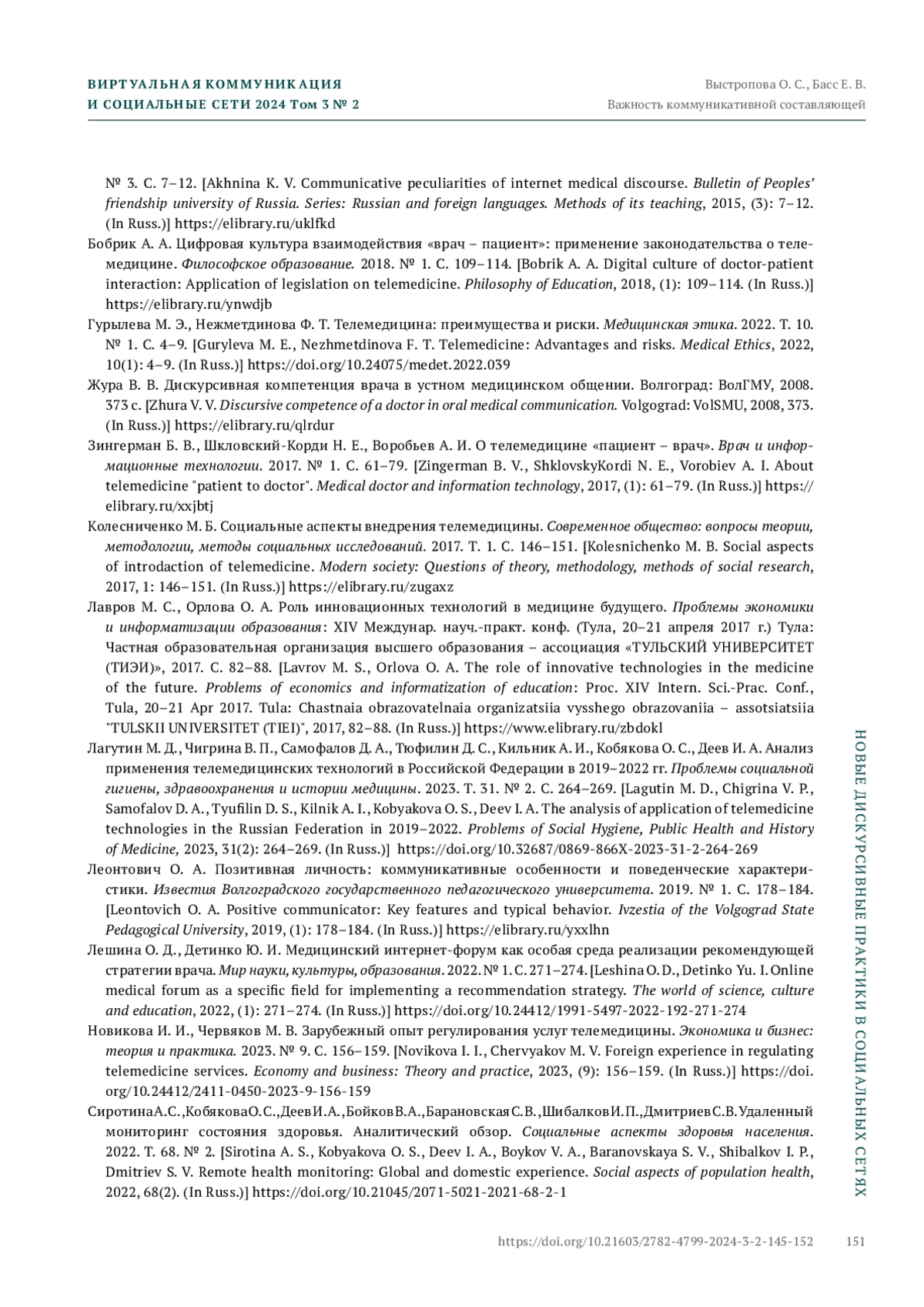 ВИРТУАЛЬНАЯ КОММУНИКАЦИЯ И СОЦИАЛЬНЫЕ СЕТИ 2024 Том 3 № 2

Выстропова О. С., Басс Е. В.
Важность коммуникативной составляющей

№ 3. С. 7–12. [Akhnina K. V. Communicative peculiarities of internet medical discourse. Bulletin of Peoples' friendship university of Russia. Series: Russian and foreign languages. Methods of its teaching, 2015, (3): 7–12. (In Russ.)] https://elibrary.ru/uklfkd

Бобрик А. А. Цифровая культура взаимодействия «врач – пациент»: применение законодательства о телемедицине. Философское образование. 2018. № 1. С. 109–114. [Bobrik A. A. Digital culture of doctor-patient interaction: Application of legislation on telemedicine. Philosophy of Education, 2018, (1): 109–114. (In Russ.)] https://elibrary.ru/ynwdjb

Гурылева М. Э., Нежметдинова Ф. Т. Телемедицина: преимущества и риски. Медицинская этика. 2022. Т. 10. № 1. С. 4–9. [Guryleva M. E., Nezhmetdinova F. T. Telemedicine: Advantages and risks. Medical Ethics, 2022, 10(1): 4–9. (In Russ.)] https://doi.org/10.24075/medet.2022.039

Жура В. В. Дискурсивная компетенция врача в устном медицинском общении. Волгоград: ВолГМУ, 2008. 373 с. [Zhura V. V. Discursive competence of a doctor in oral medical communication. Volgograd: VolSMU, 2008, 373. (In Russ.)] https://elibrary.ru/qlrdur

Зингерман Б. В., Шкловский-Корди Н. Е., Воробьев А. И. О телемедицине «пациент – врач». Врач и информационные технологии. 2017. № 1. С. 61–79. [Zingerman B. V., ShklovskyKordi N. E., Vorobiev A. I. About telemedicine "patient to doctor". Medical doctor and information technology, 2017, (1): 61–79. (In Russ.)] https://elibrary.ru/xxjbtj

Колесниченко М. Б. Социальные аспекты внедрения телемедицины. Современное общество: вопросы теории, методологии, методы социальных исследований. 2017. Т. 1. С. 146–151. [Kolesnichenko M. B. Social aspects of introdaction of telemedicine. Modern society: Questions of theory, methodology, methods of social research, 2017, 1: 146–151. (In Russ.)] https://elibrary.ru/zugaxz

Лавров М. С., Орлова О. А. Роль инновационных технологий в медицине будущего. Проблемы экономики и информатизации образования: XIV Междунар. науч.-практ. конф. (Тула, 20–21 апреля 2017 г.) Тула: Частная образовательная организация высшего образования – ассоциация «ТУЛЬСКИЙ УНИВЕРСИТЕТ (ТИЭИ)», 2017. С. 82–88. [Lavrov M. S., Orlova O. A. The role of innovative technologies in the medicine of the future. Problems of economics and informatization of education: Proc. XIV Intern. Sci.-Prac. Conf., Tula, 20–21 Apr 2017. Tula: Chastnaia obrazovatelnaia organizatsiia vysshego obrazovaniia – assotsiatsiia "TULSKII UNIVERSITET (TIEI)", 2017, 82–88. (In Russ.)] https://www.elibrary.ru/zbdokl

Лагутин М. Д., Чигрина В. П., Самофалов Д. А., Тюфилин Д. С., Кильник А. И., Кобякова О. С., Деев И. А. Анализ применения телемедицинских технологий в Российской Федерации в 2019–2022 гг. Проблемы социальной гигиены, здравоохранения и истории медицины. 2023. Т. 31. № 2. С. 264–269. [Lagutin M. D., Chigrina V. P., Samofalov D. A., Tyufilin D. S., Kilnik A. I., Kobyakova O. S., Deev I. A. The analysis of application of telemedicine technologies in the Russian Federation in 2019–2022. Problems of Social Hygiene, Public Health and History of Medicine, 2023, 31(2): 264–269. (In Russ.)] https://doi.org/10.32687/0869-866X-2023-31-2-264-269

Леонтович О. А. Позитивная личность: коммуникативные особенности и поведенческие характеристики. Известия Волгоградского государственного педагогического университета. 2019. № 1. С. 178–184. [Leontovich O. A. Positive communicator: Key features and typical behavior. Ivzestia of the Volgograd State Pedagogical University, 2019, (1): 178–184. (In Russ.)] https://elibrary.ru/yxxlhn

Лешина О. Д., Детинко Ю. И. Медицинский интернет-форум как особая среда реализации рекомендующей стратегии врача. Мир науки, культуры, образования. 2022. № 1. С. 271–274. [Leshina O. D., Detinko Yu. I. Online medical forum as a specific field for implementing a recommendation strategy. The world of science, culture and education, 2022, (1): 271–274. (In Russ.)] https://doi.org/10.24412/1991-5497-2022-192-271-274

Новикова И. И., Червяков М. В. Зарубежный опыт регулирования услуг телемедицины. Экономика и бизнес: теория и практика. 2023. № 9. С. 156–159. [Novikova I. I., Chervyakov M. V. Foreign experience in regulating telemedicine services. Economy and business: Theory and practice, 2023, (9): 156–159. (In Russ.)] https://doi.org/10.24412/2411-0450-2023-9-156-159

Сиротина А. С., Кобякова О. С., Деев И. А., Бойков В. А., Барановская С. В., Шибалков И. П., Дмитриев С. В. Удаленный мониторинг состояния здоровья. Аналитический обзор. Социальные аспекты здоровья населения. 2022. Т. 68. № 2. [Sirotina A. S., Kobyakova O. S., Deev I. A., Boykov V. A., Baranovskaya S. V., Shibalkov I. P., Dmitriev S. V. Remote health monitoring: Global and domestic experience. Social aspects of population health, 2022, 68(2). (In Russ.)] https://doi.org/10.21045/2071-5021-2021-68-2-1

НОВЫЕ ДИСКУРСИВНЫЕ ПРАКТИКИ В СОЦИАЛЬНЫХ СЕТЯХ

https://doi.org/10.21603/2782-4799-2024-3-2-145-152 151